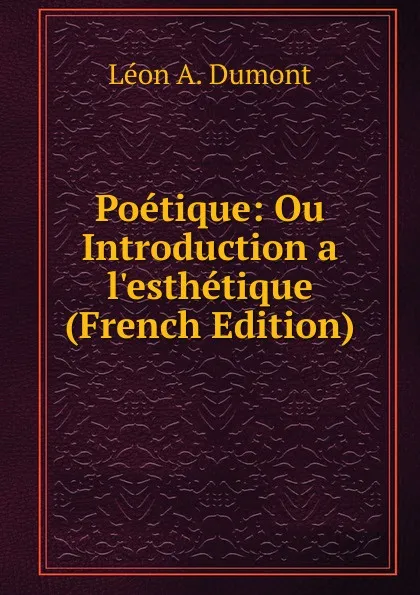 Léon A. Dumont

Poétique: Ou Introduction a l'esthétique (French Edition)